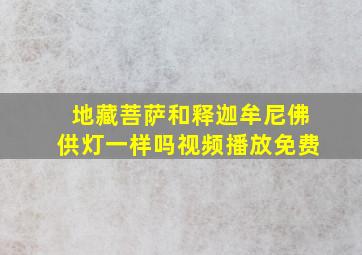 地藏菩萨和释迦牟尼佛供灯一样吗视频播放免费